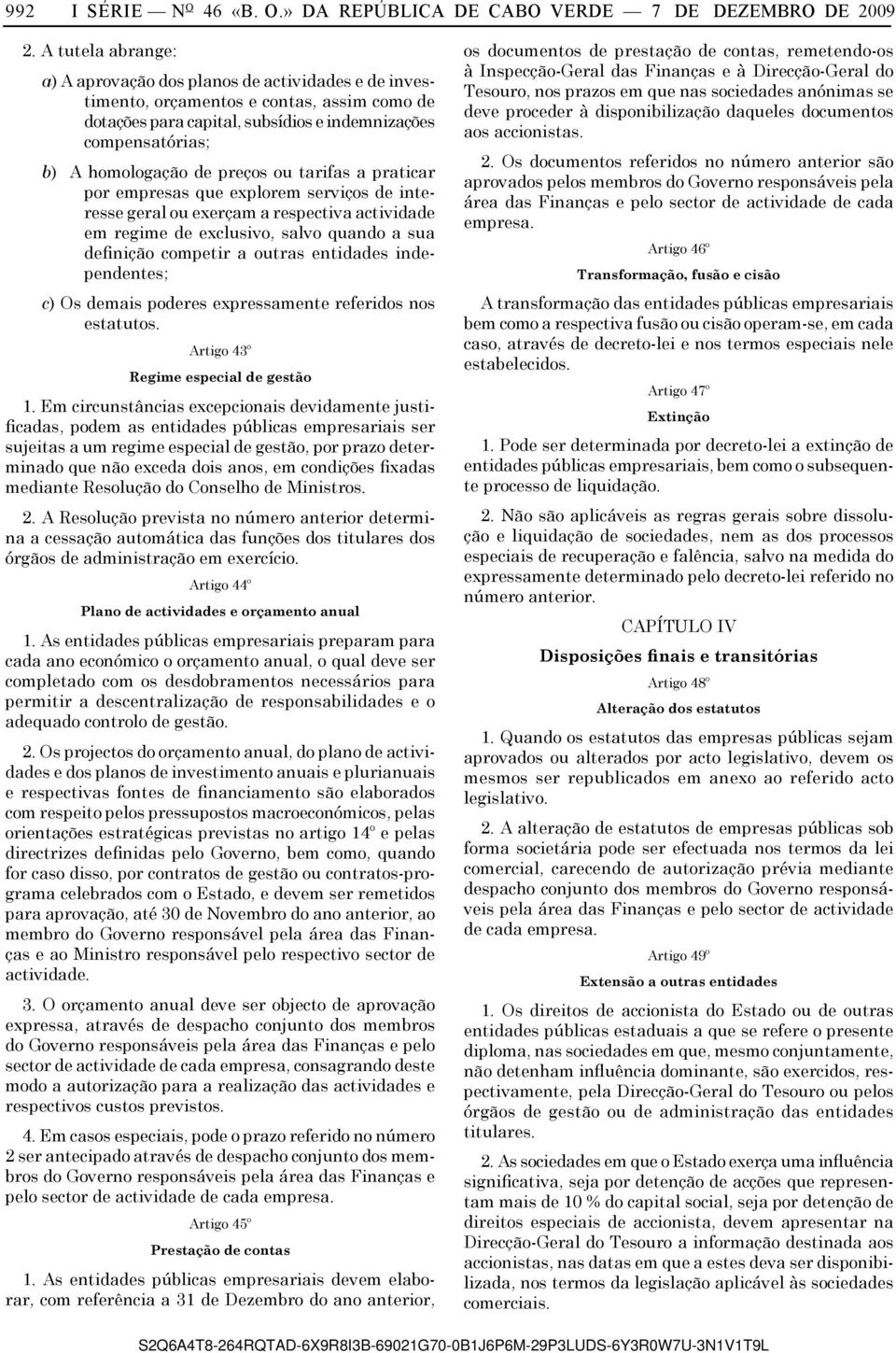 992 I SÉRIE — Nº 46 «B. O.» DA REPÚBLICA DE CABO VERDE — 7 DE DEZEMBRO DE 2009

2. A tutela abrange:

a) A aprovação dos planos de actividades e de investimento, orçamentos e contas, assim como de dotações para capital, subsídios e indemnizações compensatórias;

b) A homologação de preços ou tarifas a praticar por empresas que explorem serviços de interesse geral ou exerçam a respectiva actividade em regime de exclusivo, salvo quando a sua definição competir a outras entidades independentes;

c) Os demais poderes expressamente referidos nos estatutos.

Artigo 43º

Regime especial de gestão

1. Em circunstâncias excepcionais devidamente justificadas, podem as entidades públicas empresariais ser sujeitas a um regime especial de gestão, por prazo determinado que não exceda dois anos, em condições fixadas mediante Resolução do Conselho de Ministros.

2. A Resolução prevista no número anterior determina a cessação automática das funções dos titulares dos órgãos de administração em exercício.

Artigo 44º

Plano de actividades e orçamento anual

1. As entidades públicas empresariais preparam para cada ano económico o orçamento anual, o qual deve ser completado com os desdobramentos necessários para permitir a descentralização de responsabilidades e o adequado controlo de gestão.

2. Os projectos do orçamento anual, do plano de actividades e dos planos de investimento anuais e plurianuais e respectivas fontes de financiamento são elaborados com respeito pelos pressupostos macroeconómicos, pelas orientações estratégicas previstas no artigo 14º e pelas directrizes definidas pelo Governo, bem como, quando for caso disso, por contratos de gestão ou contratos-programa celebrados com o Estado, e devem ser remetidos para aprovação, até 30 de Novembro do ano anterior, ao membro do Governo responsável pela área das Finanças e ao Ministro responsável pelo respectivo sector de actividade.

3. O orçamento anual deve ser objecto de aprovação expressa, através de despacho conjunto dos membros do Governo responsáveis pela área das Finanças e pelo sector de actividade de cada empresa, consagrando deste modo a autorização para a realização das actividades e respectivos custos previstos.

4. Em casos especiais, pode o prazo referido no número 2 ser antecipado através de despacho conjunto dos membros do Governo responsáveis pela área das Finanças e pelo sector de actividade de cada empresa.

Artigo 45º

Prestação de contas

1. As entidades públicas empresariais devem elaborar, com referência a 31 de Dezembro do ano anterior, os documentos de prestação de contas, remetendo-os à Inspecção-Geral das Finanças e à Direcção-Geral do Tesouro, nos prazos em que nas sociedades anónimas se deve proceder à disponibilização daqueles documentos aos accionistas.

2. Os documentos referidos no número anterior são aprovados pelos membros do Governo responsáveis pela área das Finanças e pelo sector de actividade de cada empresa.

Artigo 46º

Transformação, fusão e cisão

A transformação das entidades públicas empresariais bem como a respectiva fusão ou cisão operam-se, em cada caso, através de decreto-lei e nos termos especiais nele estabelecidos.

Artigo 47º

Extinção

1. Pode ser determinada por decreto-lei a extinção de entidades públicas empresariais, bem como o subsequente processo de liquidação.

2. Não são aplicáveis as regras gerais sobre dissolução e liquidação de sociedades, nem as dos processos especiais de recuperação e falência, salvo na medida do expressamente determinado pelo decreto-lei referido no número anterior.

CAPÍTULO IV

Disposições finais e transitórias

Artigo 48º

Alteração dos estatutos

1. Quando os estatutos das empresas públicas sejam aprovados ou alterados por acto legislativo, devem os mesmos ser republicados em anexo ao referido acto legislativo.

2. A alteração de estatutos de empresas públicas sob forma societária pode ser efectuada nos termos da lei comercial, carecendo de autorização prévia mediante despacho conjunto dos membros do Governo responsáveis pela área das Finanças e pelo sector de actividade de cada empresa.

Artigo 49º

Extensão a outras entidades

1. Os direitos de accionista do Estado ou de outras entidades públicas estaduais a que se refere o presente diploma, nas sociedades em que, mesmo conjuntamente, não detenham influência dominante, são exercidos, respectivamente, pela Direcção-Geral do Tesouro ou pelos órgãos de gestão ou de administração das entidades titulares.

2. As sociedades em que o Estado exerça uma influência significativa, seja por detenção de acções que representam mais de 10 % do capital social, seja por detenção de direitos especiais de accionista, devem apresentar na Direcção-Geral do Tesouro a informação destinada aos accionistas, nas datas em que a estes deva ser disponibilizada, nos termos da legislação aplicável às sociedades comerciais.

S2Q6A4T8-264RQTAD-6X9R8I3B-69021G70-0B1J6P6M-29P3LUDS-6Y3R0W7U-3N1V1T9L